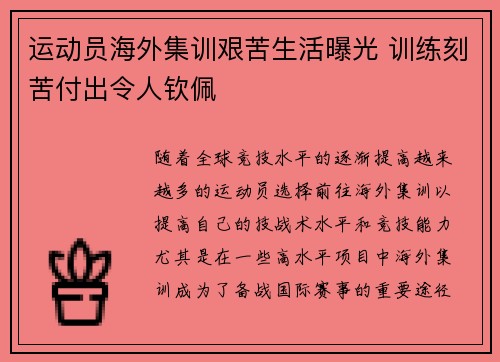 运动员海外集训艰苦生活曝光 训练刻苦付出令人钦佩

随着全球竞技水平的逐渐提高越来越多的运动员选择前往海外集训以提高自己的技战术水平和竞技能力尤其是在一些高水平项目中海外集训成为了备战国际赛事的重要途径